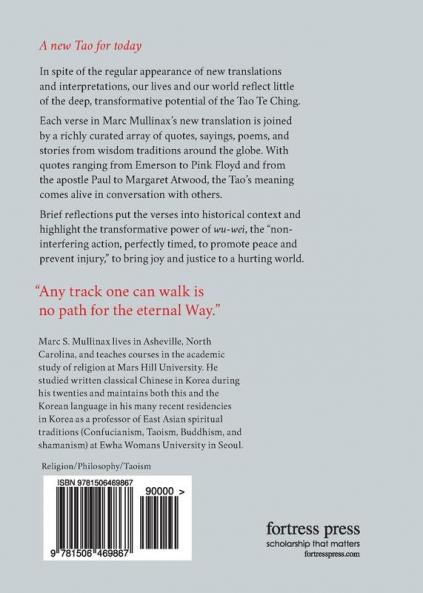 A new Tao for today

In spite of the regular appearance of new translations and interpretations, our lives and our world reflect little of the deep, transformative potential of the Tao Te Ching.

Each verse in Marc Mullinax's new translation is joined by a richly curated array of quotes, sayings, poems, and stories from wisdom traditions around the globe. With quotes ranging from Emerson to Pink Floyd and from the apostle Paul to Margaret Atwood, the Tao's meaning comes alive in conversation with others.

Brief reflections put the verses into historical context and highlight the transformative power of wu-wei, the "non-interfering action, perfectly timed, to promote peace and prevent injury," to bring joy and justice to a hurting world.

"Any track one can walk is no path for the eternal Way."

Marc S. Mullinax lives in Asheville, North Carolina, and teaches courses in the academic study of religion at Mars Hill University. He studied written classical Chinese in Korea during his twenties and maintains both this and the Korean language in his many recent residencies in Korea as a professor of East Asian spiritual traditions (Confucianism, Taoism, Buddhism, and shamanism) at Ewha Womans University in Seoul.

Religion/Philosophy/Taoism

ISBN 9781506469867

90000 >

9 781506 469867

fortress press
scholarship that matters
fortresspress.com